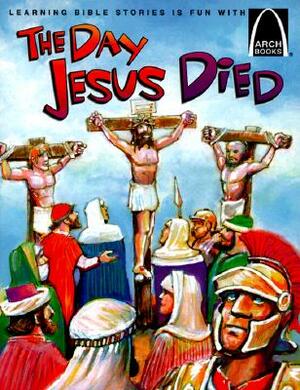 LEARNING BIBLE STORIES IS FUN WITH

ARCH BOOKS

THE DAY JESUS DIED